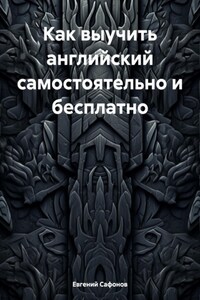 Как выучить английский самостоятельно и бесплатно

Евгений Сафонов